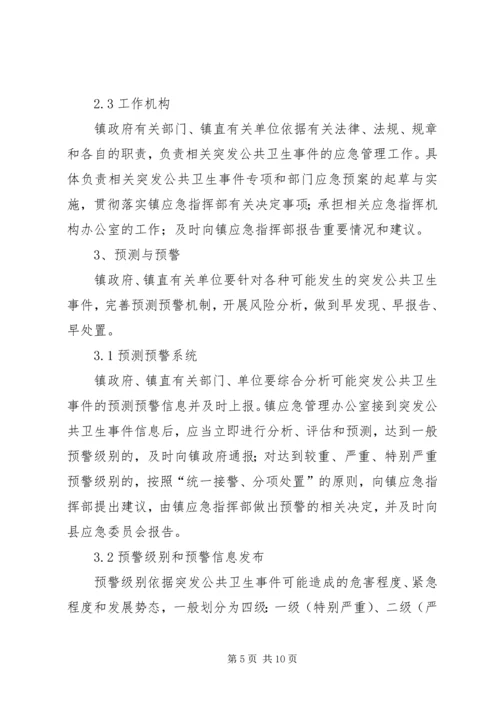 2.3 工作机构

镇政府有关部门、镇直有关单位依据有关法律、法规、规章和各自的职责，负责相关突发公共卫生事件的应急管理工作。具体负责相关突发公共卫生事件专项和部门应急预案的起草与实施，贯彻落实镇应急指挥部有关决定事项；承担相关应急指挥机构办公室的工作；及时向镇应急指挥部报告重要情况和建议。

3、预测与预警

镇政府、镇直有关单位要针对各种可能发生的突发公共卫生事件，完善预测预警机制，开展风险分析，做到早发现、早报告、早处置。

3.1 预测预警系统

镇政府、镇直有关部门、单位要综合分析可能突发公共卫生事件的预测预警信息并及时上报。镇应急管理办公室接到突发公共卫生事件信息后，应当立即进行分析、评估和预测，达到一般预警级别的，及时向镇政府通报；对达到较重、严重、特别严重预警级别的，按照“统一接警、分项处置”的原则，向镇应急指挥部提出建议，由镇应急指挥部做出预警的相关决定，并及时向县应急委员会报告。

3.2 预警级别和预警信息发布

预警级别依据突发公共卫生事件可能造成的危害程度、紧急程度和发展势态，一般划分为四级：一级（特别严重）、二级（严

第 5 页 共 10 页